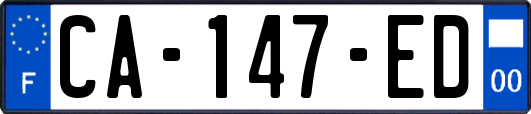 F

CA-147-ED

00